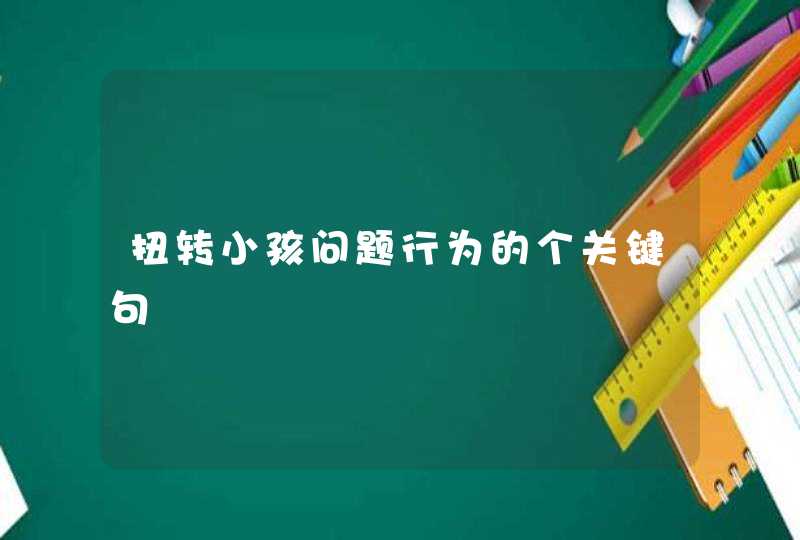 扭转小孩问题行为的个关键句